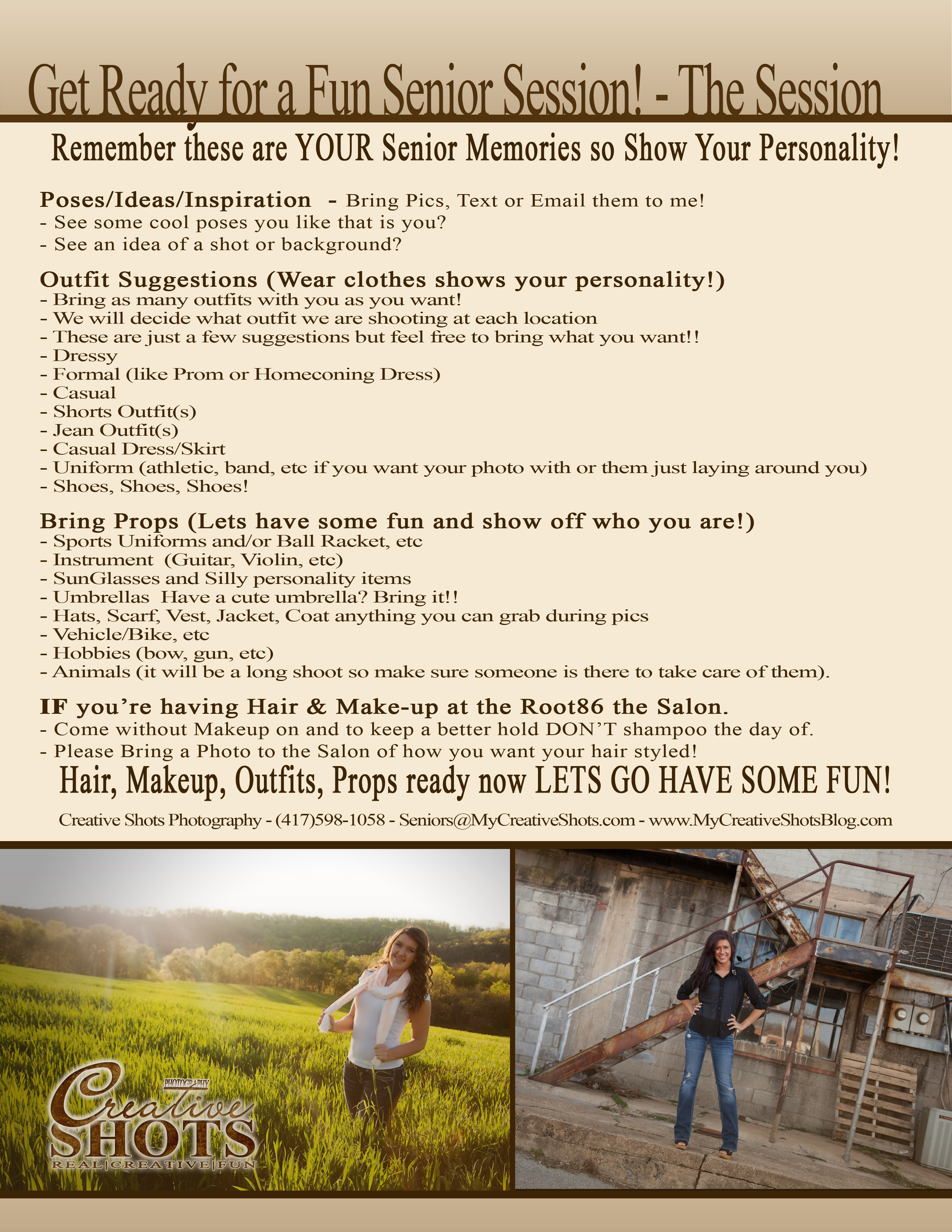 Get Ready for a Fun Senior Session! - The Session

Remember these are YOUR Senior Memories so Show Your Personality!

Poses/Ideas/Inspiration - Bring Pics, Text or Email them to me!
- See some cool poses you like that is you?
- See an idea of a shot or background?

Outfit Suggestions (Wear clothes shows your personality!)
- Bring as many outfits with you as you want!
- We will decide what outfit we are shooting at each location
- These are just a few suggestions but feel free to bring what you want!!
- Dressy
- Formal (like Prom or Homeconing Dress)
- Casual
- Shorts Outfit(s)
- Jean Outfit(s)
- Casual Dress/Skirt
- Uniform (athletic, band, etc if you want your photo with or them just laying around you)
- Shoes, Shoes, Shoes!

Bring Props (Lets have some fun and show off who you are!)
- Sports Uniforms and/or Ball Racket, etc
- Instrument (Guitar, Violin, etc)
- SunGlasses and Silly personality items
- Umbrellas Have a cute umbrella? Bring it!!
- Hats, Scarf, Vest, Jacket, Coat anything you can grab during pics
- Vehicle/Bike, etc
- Hobbies (bow, gun, etc)
- Animals (it will be a long shoot so make sure someone is there to take care of them).

IF you're having Hair & Make-up at the Root86 the Salon.
- Come without Makeup on and to keep a better hold DON'T shampoo the day of.
- Please Bring a Photo to the Salon of how you want your hair styled!

Hair, Makeup, Outfits, Props ready now LETS GO HAVE SOME FUN!

Creative Shots Photography - (417)598-1058 - Seniors@MyCreativeShots.com - www.MyCreativeShotsBlog.com

PHOTOGRAPHY
Creative
SHOTS
REAL|CREATIVE|FUN